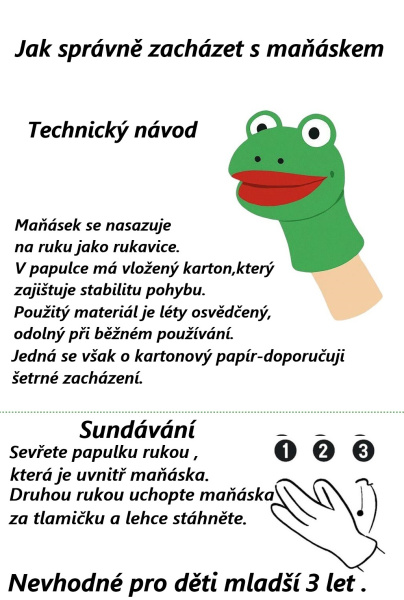 Jak správně zacházet s maňáskem

Technický návod

Maňásek se nasazuje na ruku jako rukavice. V papulce má vložený karton,který zajištuje stabilitu pohybu. Použitý materiál je léty osvědčený, odolný při běžném používání. Jedná se však o kartonový papír-doporučuji šetrné zacházení.

Sundávání

Sevřete papulku rukou , která je uvnitř maňáska. Druhou rukou uchopte maňáska za tlamičku a lehce stáhněte.

1 2 3

Nevhodné pro děti mladší 3 let .